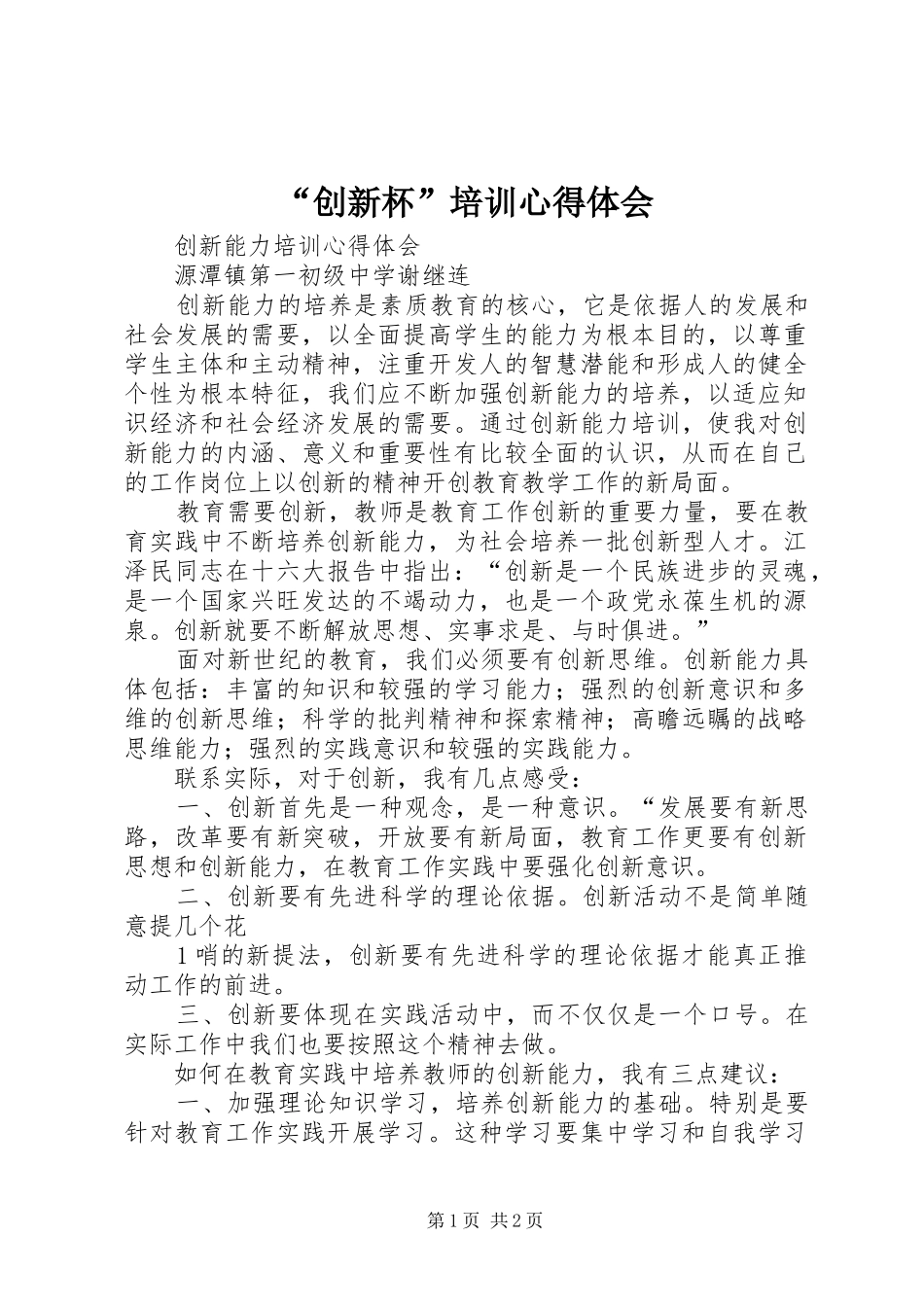 “创新杯”培训心得体会

创新能力培训心得体会

源潭镇第一初级中学谢继连

创新能力的培养是素质教育的核心，它是依据人的发展和社会发展的需要，以全面提高学生的能力为根本目的，以尊重学生主体和主动精神，注重开发人的智慧潜能和形成人的健全个性为根本特征，我们应不断加强创新能力的培养，以适应知识经济和社会经济发展的需要。通过创新能力培训，使我对创新能力的内涵、意义和重要性有比较全面的认识，从而在自己的工作岗位上以创新的精神开创教育教学工作的新局面。

教育需要创新，教师是教育工作创新的重要力量，要在教育实践中不断培养创新能力，为社会培养一批创新型人才。江泽民同志在十六大报告中指出：“创新是一个民族进步的灵魂，是一个国家兴旺发达的不竭动力，也是一个政党永葆生机的源泉。创新就要不断解放思想、实事求是、与时俱进。”

面对新世纪的教育，我们必须要有创新思维。创新能力具体包括：丰富的知识和较强的学习能力；强烈的创新意识和多维的创新思维；科学的批判精神和探索精神；高瞻远瞩的战略思维能力；强烈的实践意识和较强的实践能力。

联系实际，对于创新，我有几点感受：

一、创新首先是一种观念，是一种意识。“发展要有新思路，改革要有新突破，开放要有新局面，教育工作更要有创新思想和创新能力，在教育工作实践中要强化创新意识。

二、创新要有先进科学的理论依据。创新活动不是简单随意提几个花

1哨的新提法，创新要有先进科学的理论依据才能真正推动工作的前进。

三、创新要体现在实践活动中，而不仅仅是一个口号。在实际工作中我们也要按照这个精神去做。

如何在教育实践中培养教师的创新能力，我有三点建议：

一、加强理论知识学习，培养创新能力的基础。特别是要针对教育工作实践开展学习。这种学习要集中学习和自我学习

第1页 共2页